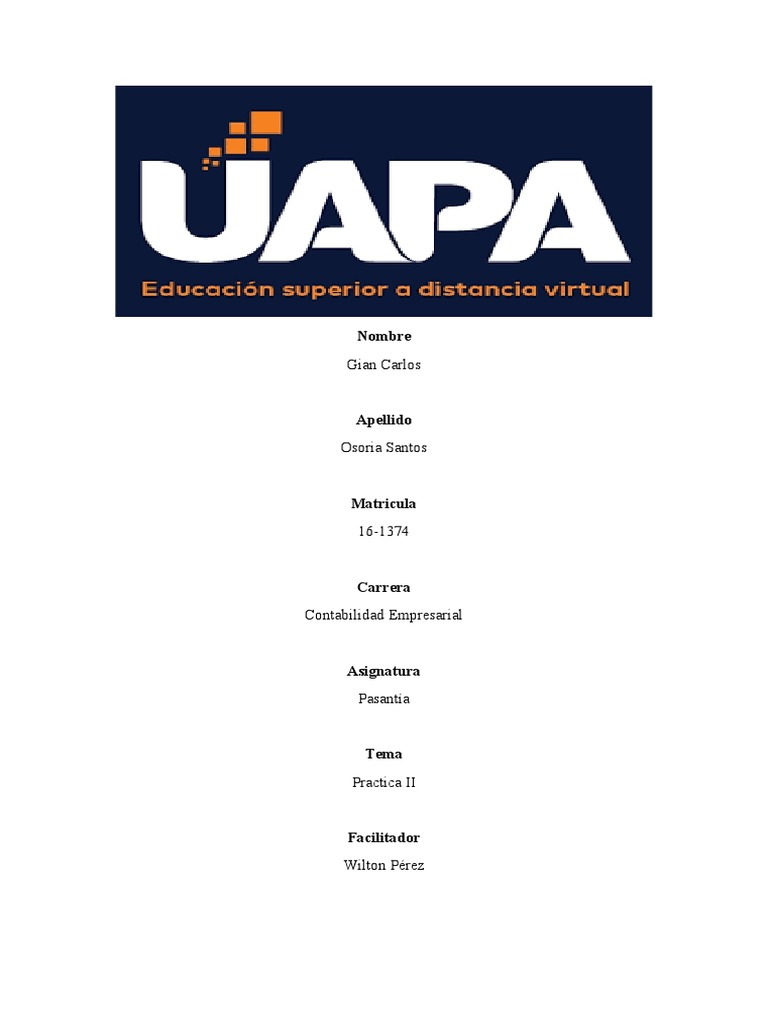 UAPA
Educación superior a distancia virtual

Nombre
Gian Carlos

Apellido
Osoria Santos

Matricula
16-1374

Carrera
Contabilidad Empresarial

Asignatura
Pasantia

Tema
Practica II

Facilitador
Wilton Pérez